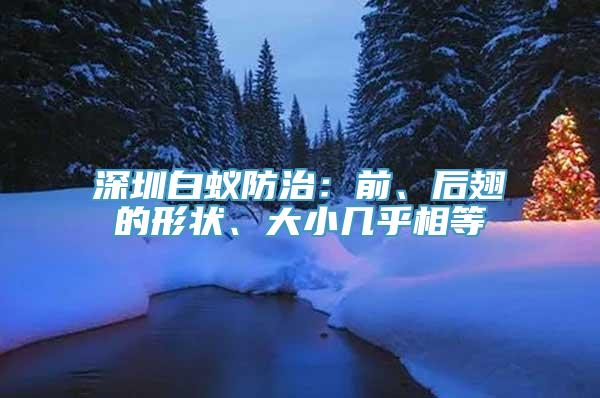 深圳白蚁防治：前、后翅的形状、大小几乎相等